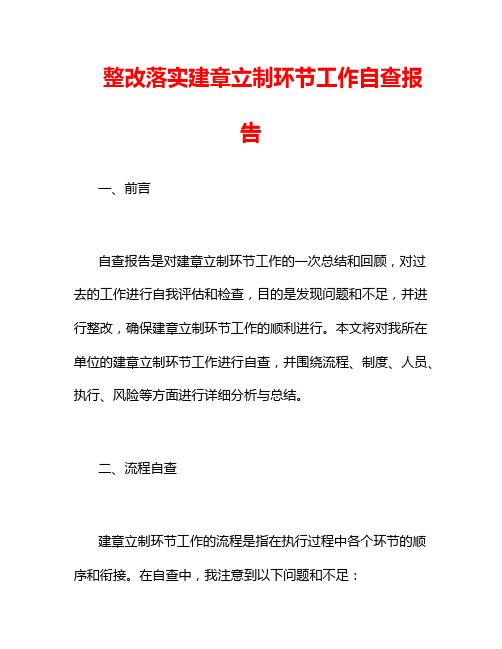 整改落实建章立制环节工作自查报告

一、前言

自查报告是对建章立制环节工作的一次总结和回顾，对过去的工作进行自我评估和检查，目的是发现问题和不足，并进行整改，确保建章立制环节工作的顺利进行。本文将对我所在单位的建章立制环节工作进行自查，并围绕流程、制度、人员、执行、风险等方面进行详细分析与总结。

二、流程自查

建章立制环节工作的流程是指在执行过程中各个环节的顺序和衔接。在自查中，我注意到以下问题和不足：